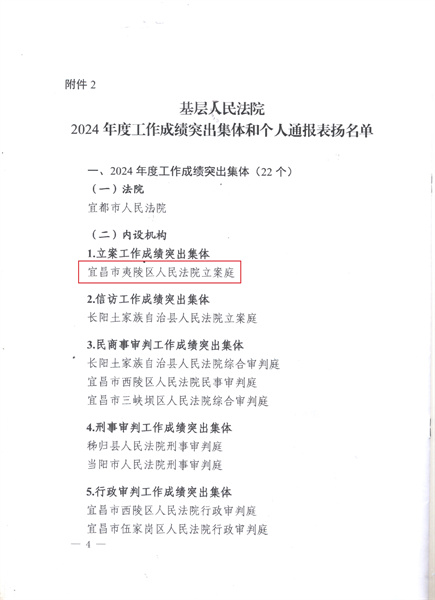 附件 2

基层人民法院
2024 年度工作成绩突出集体和个人通报表扬名单

一、2024 年度工作成绩突出集体（22 个）

（一）法院

宜都市人民法院

（二）内设机构

1.立案工作成绩突出集体

宜昌市夷陵区人民法院立案庭

2.信访工作成绩突出集体

长阳土家族自治县人民法院立案庭

3.民商事审判工作成绩突出集体

长阳土家族自治县人民法院综合审判庭

宜昌市西陵区人民法院民事审判庭

宜昌市三峡坝区人民法院综合审判庭

4.刑事审判工作成绩突出集体

秭归县人民法院刑事审判庭

当阳市人民法院刑事审判庭

5.行政审判工作成绩突出集体

宜昌市西陵区人民法院行政审判庭

宜昌市伍家岗区人民法院行政审判庭

— 4 —